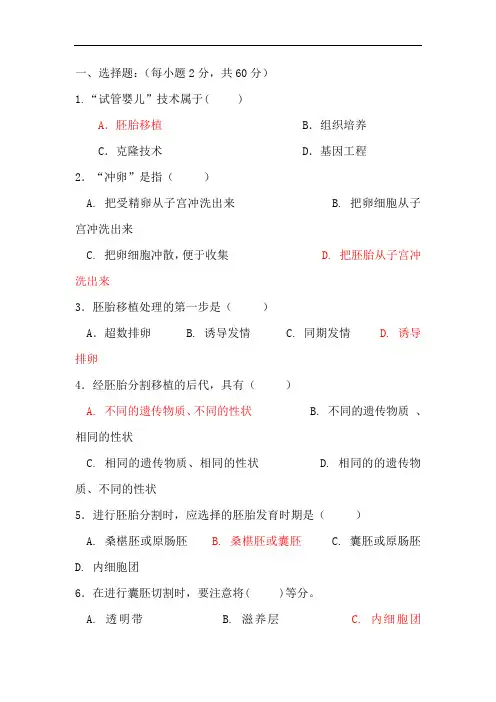 一、选择题：(每小题 2 分，共 60 分)

1.“试管婴儿”技术属于(    )

A. 胚胎移植    B. 组织培养

C. 克隆技术    D. 基因工程

2．“冲卵”是指（    ）

A. 把受精卵从子宫冲洗出来    B. 把卵细胞从子宫冲洗出来

C. 把卵细胞冲散，便于收集    D. 把胚胎从子宫冲洗出来

3．胚胎移植处理的第一步是（    ）

A．超数排卵    B. 诱导发情    C. 同期发情    D. 诱导排卵

4．经胚胎分割移植的后代，具有（    ）

A. 不同的遗传物质、不同的性状    B. 不同的遗传物质 、相同的性状

C. 相同的遗传物质、相同的性状    D. 相同的的遗传物质、不同的性状

5．进行胚胎分割时，应选择的胚胎发育时期是（    ）

A. 桑椹胚或原肠胚    B. 桑椹胚或囊胚    C. 囊胚或原肠胚    D. 内细胞团

6．在进行囊胚切割时，要注意将(    )等分。

A. 透明带    B. 滋养层    C. 内细胞团